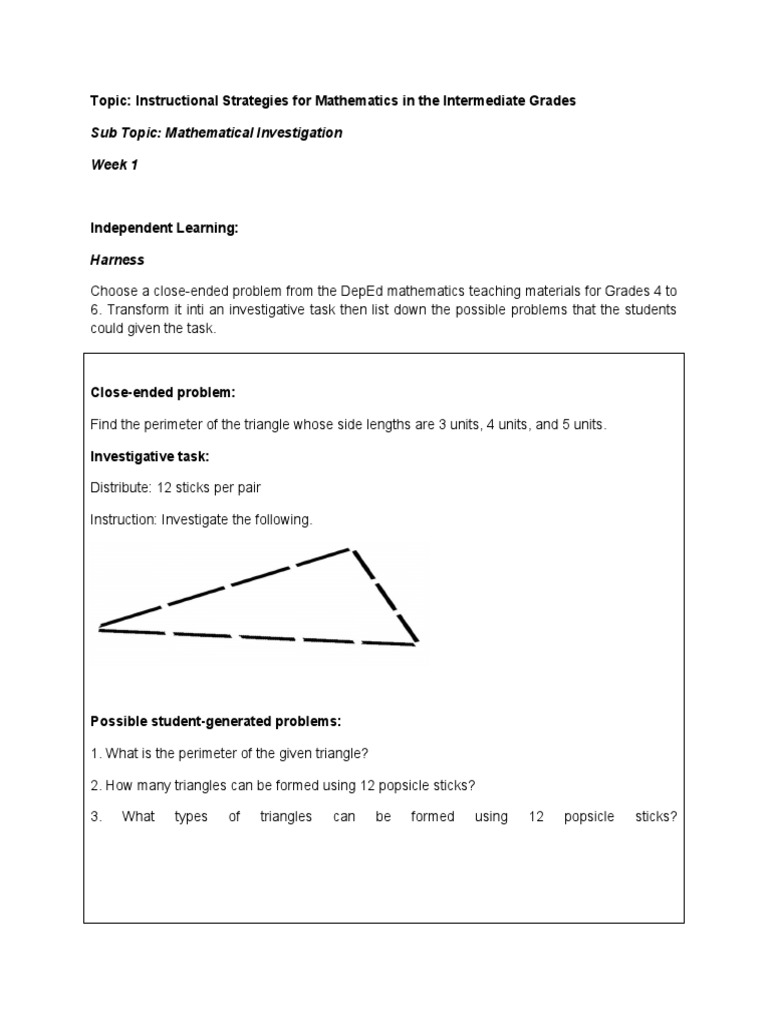 Topic: Instructional Strategies for Mathematics in the Intermediate Grades

Sub Topic: Mathematical Investigation

Week 1

Independent Learning:

Harness

Choose a close-ended problem from the DepEd mathematics teaching materials for Grades 4 to 6. Transform it inti an investigative task then list down the possible problems that the students could given the task.

Close-ended problem:

Find the perimeter of the triangle whose side lengths are 3 units, 4 units, and 5 units.

Investigative task:

Distribute: 12 sticks per pair

Instruction: Investigate the following.

Possible student-generated problems:

1. What is the perimeter of the given triangle?

2. How many triangles can be formed using 12 popsicle sticks?

3. What types of triangles can be formed using 12 popsicle sticks?